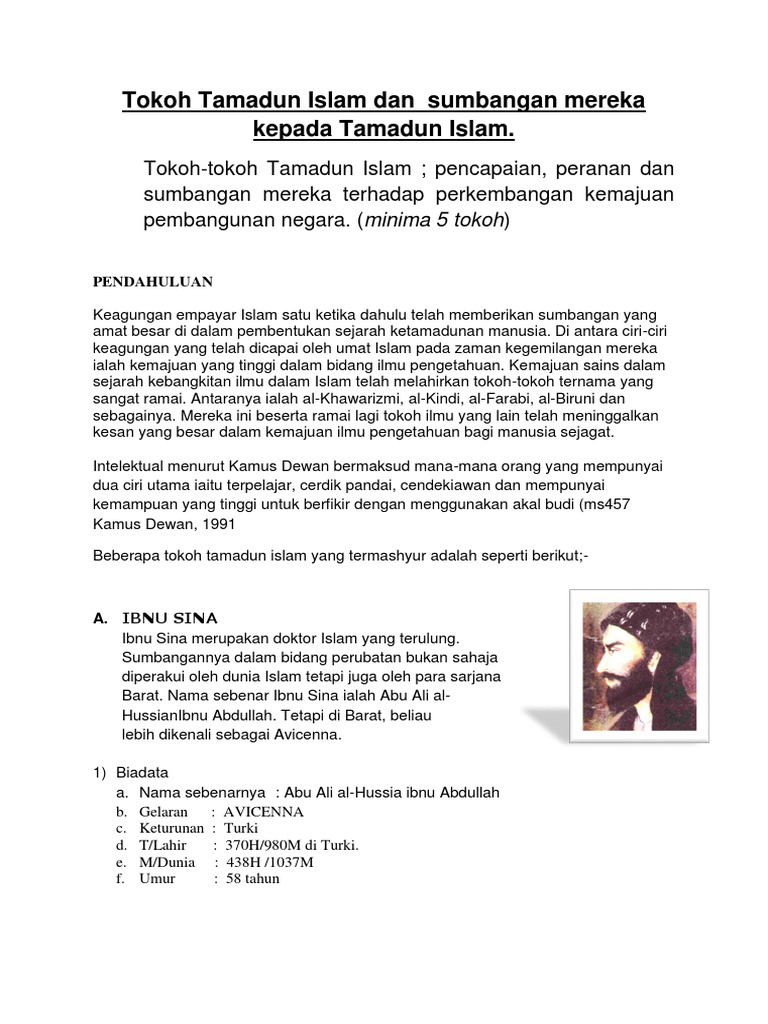 Tokoh Tamadun Islam dan sumbangan mereka kepada Tamadun Islam.

Tokoh-tokoh Tamadun Islam ; pencapaian, peranan dan sumbangan mereka terhadap perkembangan kemajuan pembangunan negara. (minima 5 tokoh)

PENDAHULUAN

Keagungan empayar Islam satu ketika dahulu telah memberikan sumbangan yang amat besar di dalam pembentukan sejarah ketamadunan manusia. Di antara ciri-ciri keagungan yang telah dicapai oleh umat Islam pada zaman kegemilangan mereka ialah kemajuan yang tinggi dalam bidang ilmu pengetahuan. Kemajuan sains dalam sejarah kebangkitan ilmu dalam Islam telah melahirkan tokoh-tokoh ternama yang sangat ramai. Antaranya ialah al-Khawarizmi, al-Kindi, al-Farabi, al-Biruni dan sebagainya. Mereka ini beserta ramai lagi tokoh ilmu yang lain telah meninggalkan kesan yang besar dalam kemajuan ilmu pengetahuan bagi manusia sejagat.

Intelektual menurut Kamus Dewan bermaksud mana-mana orang yang mempunyai dua ciri utama iaitu terpelajar, cerdik pandai, cendekiawan dan mempunyai kemampuan yang tinggi untuk berfikir dengan menggunakan akal budi (ms457 Kamus Dewan, 1991

Beberapa tokoh tamadun islam yang termashyur adalah seperti berikut;-

A. IBNU SINA
Ibnu Sina merupakan doktor Islam yang terulung. Sumbangannya dalam bidang perubatan bukan sahaja diperakui oleh dunia Islam tetapi juga oleh para sarjana Barat. Nama sebenar Ibnu Sina ialah Abu Ali al-HussianIbnu Abdullah. Tetapi di Barat, beliau lebih dikenali sebagai Avicenna.

1) Biadata
a. Nama sebenarnya : Abu Ali al-Hussia ibnu Abdullah
b. Gelaran : AVICENNA
c. Keturunan : Turki
d. T/Lahir : 370H/980M di Turki.
e. M/Dunia : 438H /1037M
f. Umur : 58 tahun